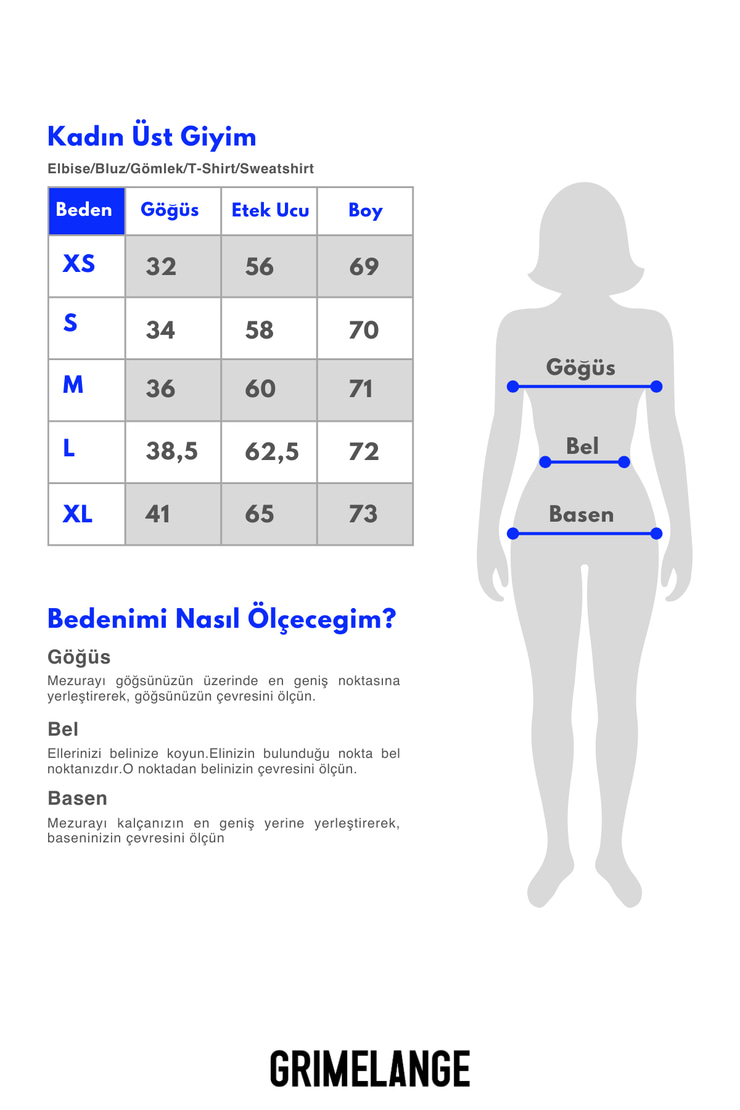 Kadın Üst Giyim

Elbise/Bluz/Gömlek/T-Shirt/Sweatshirt

| Beden | Göğüs | Etek Ucu | Boy |
|---|---|---|---|
| XS | 32 | 56 | 69 |
| S | 34 | 58 | 70 |
| M | 36 | 60 | 71 |
| L | 38,5 | 62,5 | 72 |
| XL | 41 | 65 | 73 |

Göğüs

Bel

Basen

Bedenimi Nasıl Ölçecegim?

Göğüs

Mezurayı göğsünüzün üzerinde en geniş noktasına yerleştirerek, göğsünüzün çevresini ölçün.

Bel

Ellerinizi belinize koyun.Elinizin bulunduğu nokta bel noktanızdır.O noktadan belinizin çevresini ölçün.

Basen

Mezurayı kalçanızın en geniş yerine yerleştirerek, baseninizin çevresini ölçün

GRIMELANGE